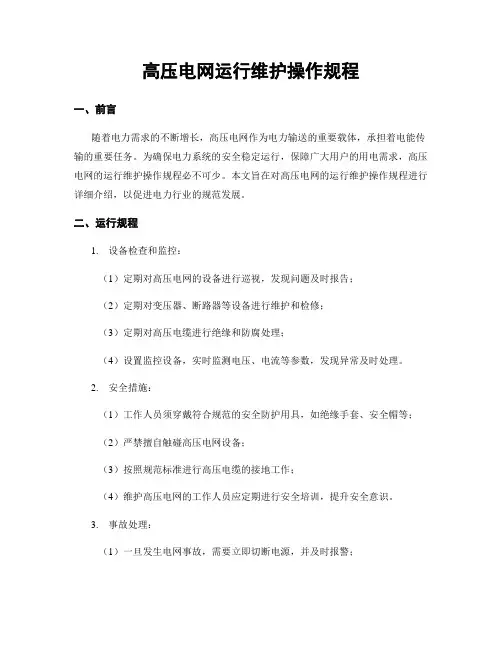 高压电网运行维护操作规程

一、前言

随着电力需求的不断增长，高压电网作为电力输送的重要载体，承担着电能传输的重要任务。为确保电力系统的安全稳定运行，保障广大用户的用电需求，高压电网的运行维护操作规程必不可少。本文旨在对高压电网的运行维护操作规程进行详细介绍，以促进电力行业的规范发展。

二、运行规程

1. 设备检查和监控：

（1）定期对高压电网的设备进行巡视，发现问题及时报告；

（2）定期对变压器、断路器等设备进行维护和检修；

（3）定期对高压电缆进行绝缘和防腐处理；

（4）设置监控设备，实时监测电压、电流等参数，发现异常及时处理。

2. 安全措施：

（1）工作人员须穿戴符合规范的安全防护用具，如绝缘手套、安全帽等；

（2）严禁擅自触碰高压电网设备；

（3）按照规范标准进行高压电缆的接地工作；

（4）维护高压电网的工作人员应定期进行安全培训，提升安全意识。

3. 事故处理：

（1）一旦发生电网事故，需要立即切断电源，并及时报警；